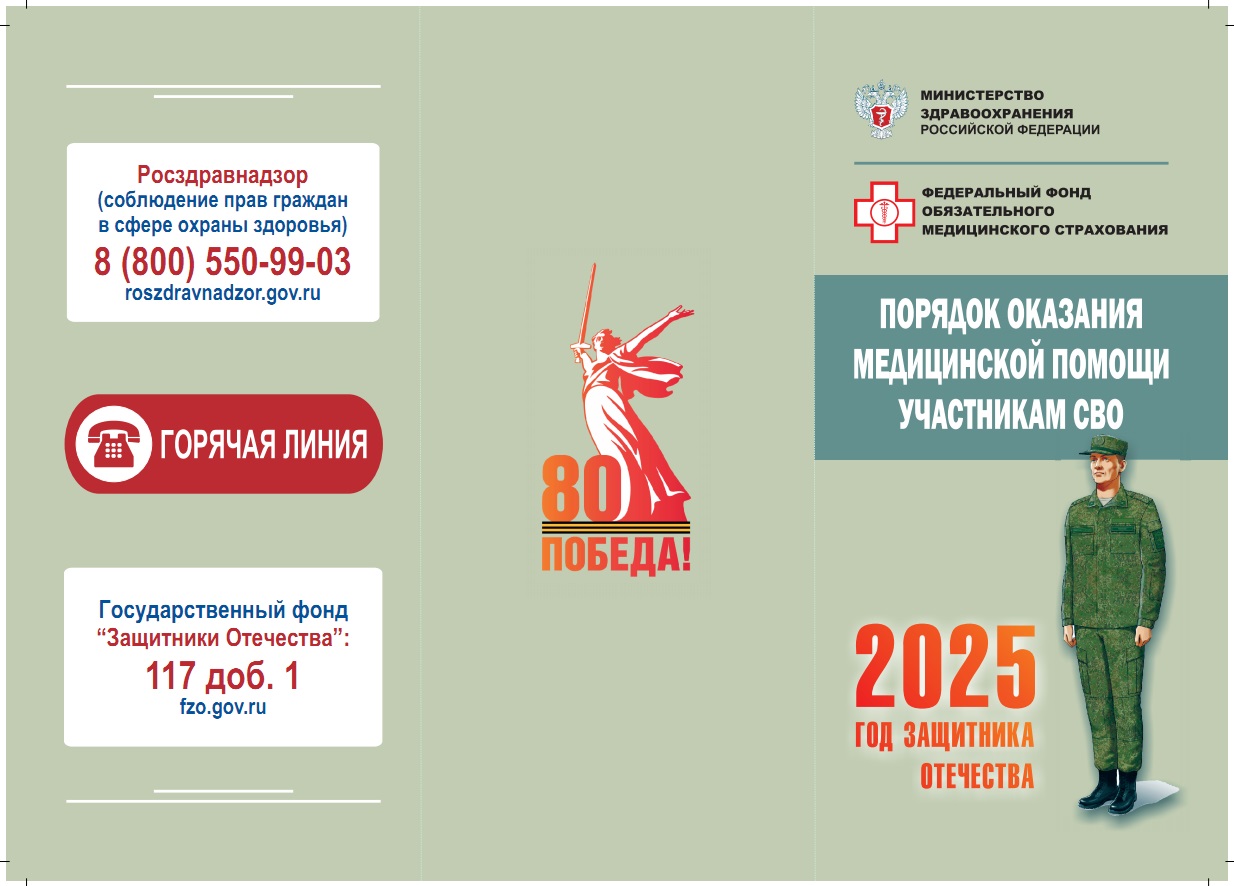 Росздравнадзор
(соблюдение прав граждан в сфере охраны здоровья)
8 (800) 550-99-03
roszdravnadzor.gov.ru

ГОРЯЧАЯ ЛИНИЯ

Государственный фонд “Защитники Отечества”:
117 доб. 1
fzo.gov.ru

80
ПОБЕДА!

МИНИСТЕРСТВО ЗДРАВООХРАНЕНИЯ РОССИЙСКОЙ ФЕДЕРАЦИИ

ФЕДЕРАЛЬНЫЙ ФОНД ОБЯЗАТЕЛЬНОГО МЕДИЦИНСКОГО СТРАХОВАНИЯ

ПОРЯДОК ОКАЗАНИЯ МЕДИЦИНСКОЙ ПОМОЩИ УЧАСТНИКАМ СВО

2025
ГОД ЗАЩИТНИКА ОТЕЧЕСТВА